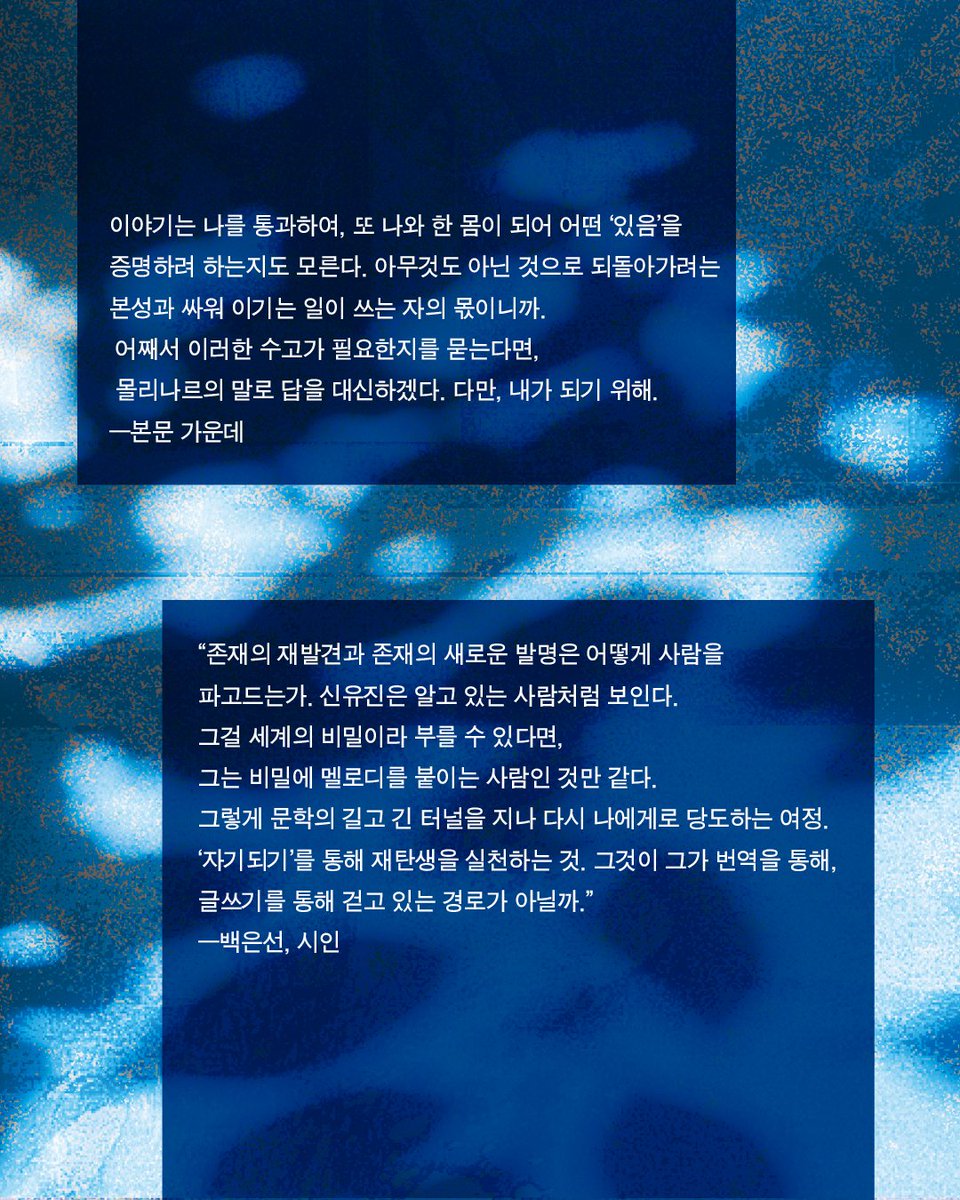 이야기는 나를 통과하여, 또 나와 한 몸이 되어 어떤 '있음'을 증명하려 하는지도 모른다. 아무것도 아닌 것으로 되돌아가려는 본성과 싸워 이기는 일이 쓰는 자의 몫이니까.
어째서 이러한 수고가 필요한지를 묻는다면,
몰리나르의 말로 답을 대신하겠다. 다만, 내가 되기 위해.
—본문 가운데

"존재의 재발견과 존재의 새로운 발명은 어떻게 사람을
파고드는가. 신유진은 알고 있는 사람처럼 보인다.
그걸 세계의 비밀이라 부를 수 있다면,
그는 비밀에 멜로디를 붙이는 사람인 것만 같다.
그렇게 문학의 길고 긴 터널을 지나 다시 나에게로 당도하는 여정.
'자기되기'를 통해 재탄생을 실천하는 것. 그것이 그가 번역을 통해,
글쓰기를 통해 걷고 있는 경로가 아닐까."
—백은선, 시인